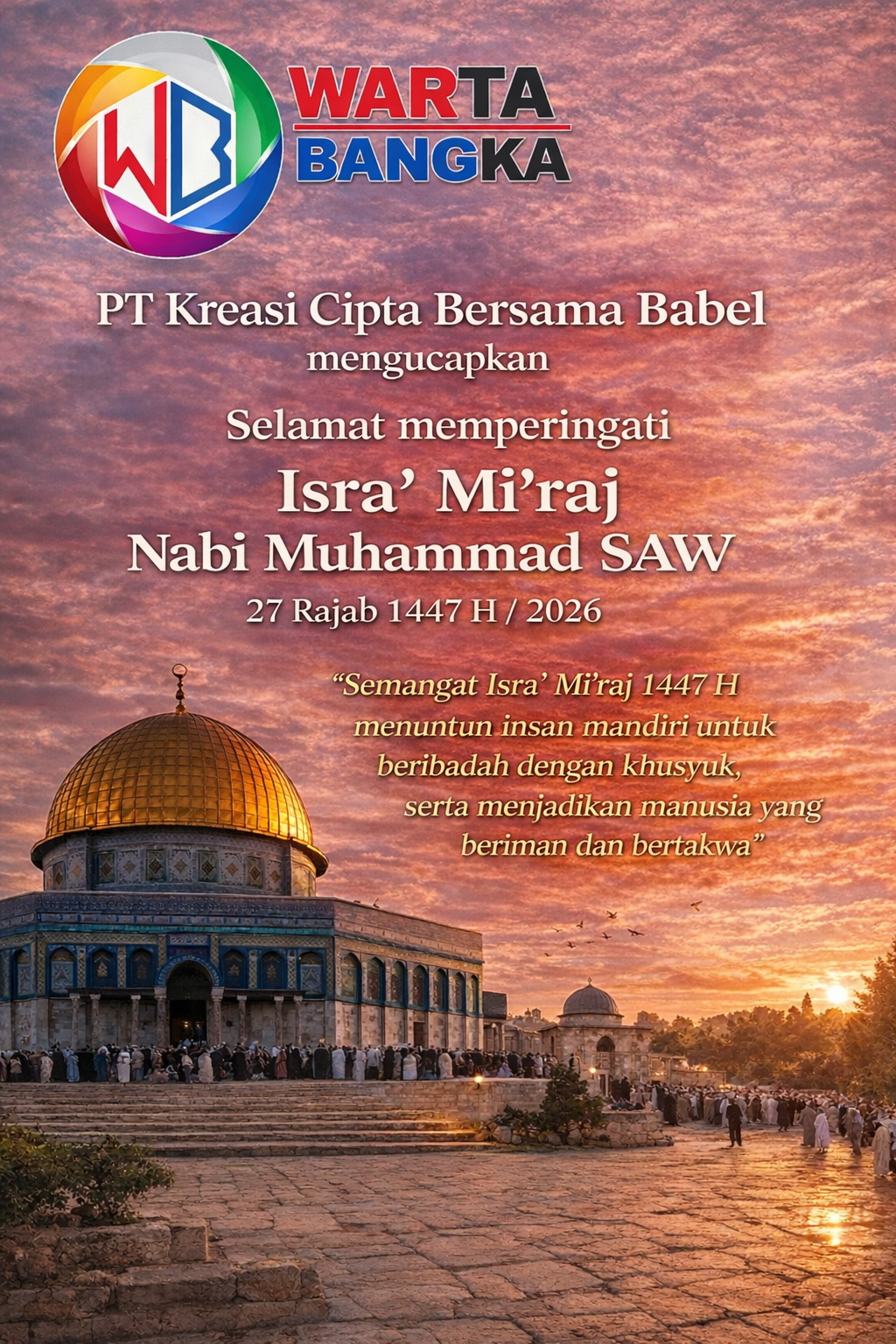 WB
WARTA
BANGKA

PT Kreasi Cipta Bersama Babel
mengucapkan

Selamat memperingati
Isra' Mi'raj
Nabi Muhammad SAW
27 Rajab 1447 H / 2026

"Semangat Isra' Mi'raj 1447 H menuntun insan mandiri untuk beribadah dengan khusyuk, serta menjadikan manusia yang beriman dan bertakwa"